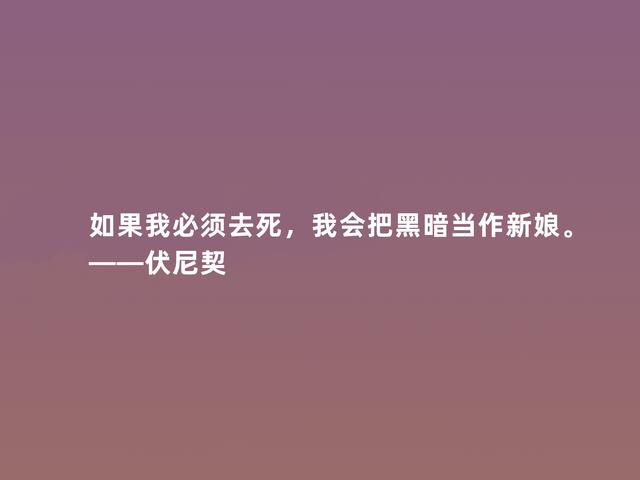 如果我必须去死，我会把黑暗当作新娘。
——伏尼契